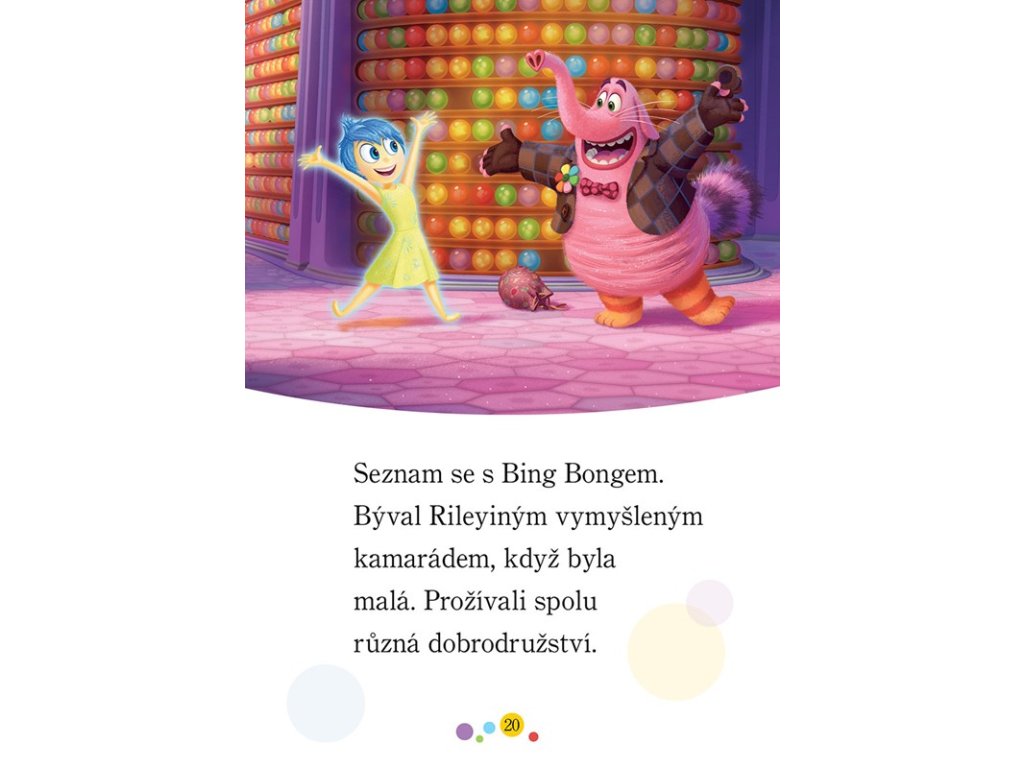 Seznam se s Bing Bongem. Býval Rileyiným vymyšleným kamarádem, když byla malá. Prožívali spolu různá dobrodružství.

20